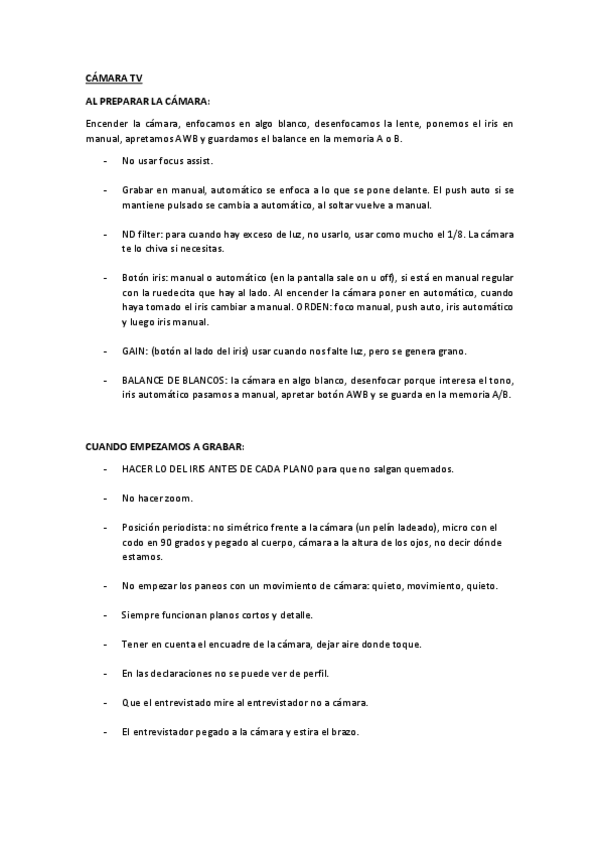 CÁMARA TV

AL PREPARAR LA CÁMARA:

Encender la cámara, enfocamos en algo blanco, desenfocamos la lente, ponemos el iris en manual, apretamos AWB y guardamos el balance en la memoria A o B.

- No usar focus assist.

- Grabar en manual, automático se enfoca a lo que se pone delante. El push auto si se mantiene pulsado se cambia a automático, al soltar vuelve a manual.

- ND filter: para cuando hay exceso de luz, no usarlo, usar como mucho el 1/8. La cámara te lo chiva si necesitas.

- Botón iris: manual o automático (en la pantalla sale on u off), si está en manual regular con la ruedecita que hay al lado. Al encender la cámara poner en automático, cuando haya tomado el iris cambiar a manual. ORDEN: foco manual, push auto, iris automático y luego iris manual.

- GAIN: (botón al lado del iris) usar cuando nos falte luz, pero se genera grano.

- BALANCE DE BLANCOS: la cámara en algo blanco, desenfocar porque interesa el tono, iris automático pasamos a manual, apretar botón AWB y se guarda en la memoria A/B.

CUANDO EMPEZAMOS A GRABAR:

- HACER LO DEL IRIS ANTES DE CADA PLANO para que no salgan quemados.

- No hacer zoom.

- Posición periodista: no simétrico frente a la cámara (un pelín ladeado), micro con el codo en 90 grados y pegado al cuerpo, cámara a la altura de los ojos, no decir dónde estamos.

- No empezar los paneos con un movimiento de cámara: quieto, movimiento, quieto.

- Siempre funcionan planos cortos y detalle.

- Tener en cuenta el encuadre de la cámara, dejar aire donde toque.

- En las declaraciones no se puede ver de perfil.

- Que el entrevistado mire al entrevistador no a cámara.

- El entrevistador pegado a la cámara y estira el brazo.